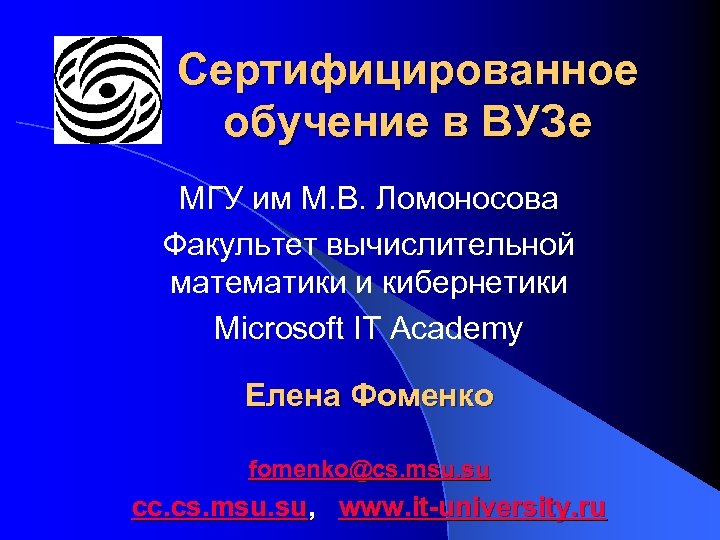 Сертифицированное обучение в ВУЗе

МГУ им М.В. Ломоносова
Факультет вычислительной математики и кибернетики
Microsoft IT Academy

Елена Фоменко

fomenko@cs.msu.su

cc.cs.msu.su, www.it-university.ru